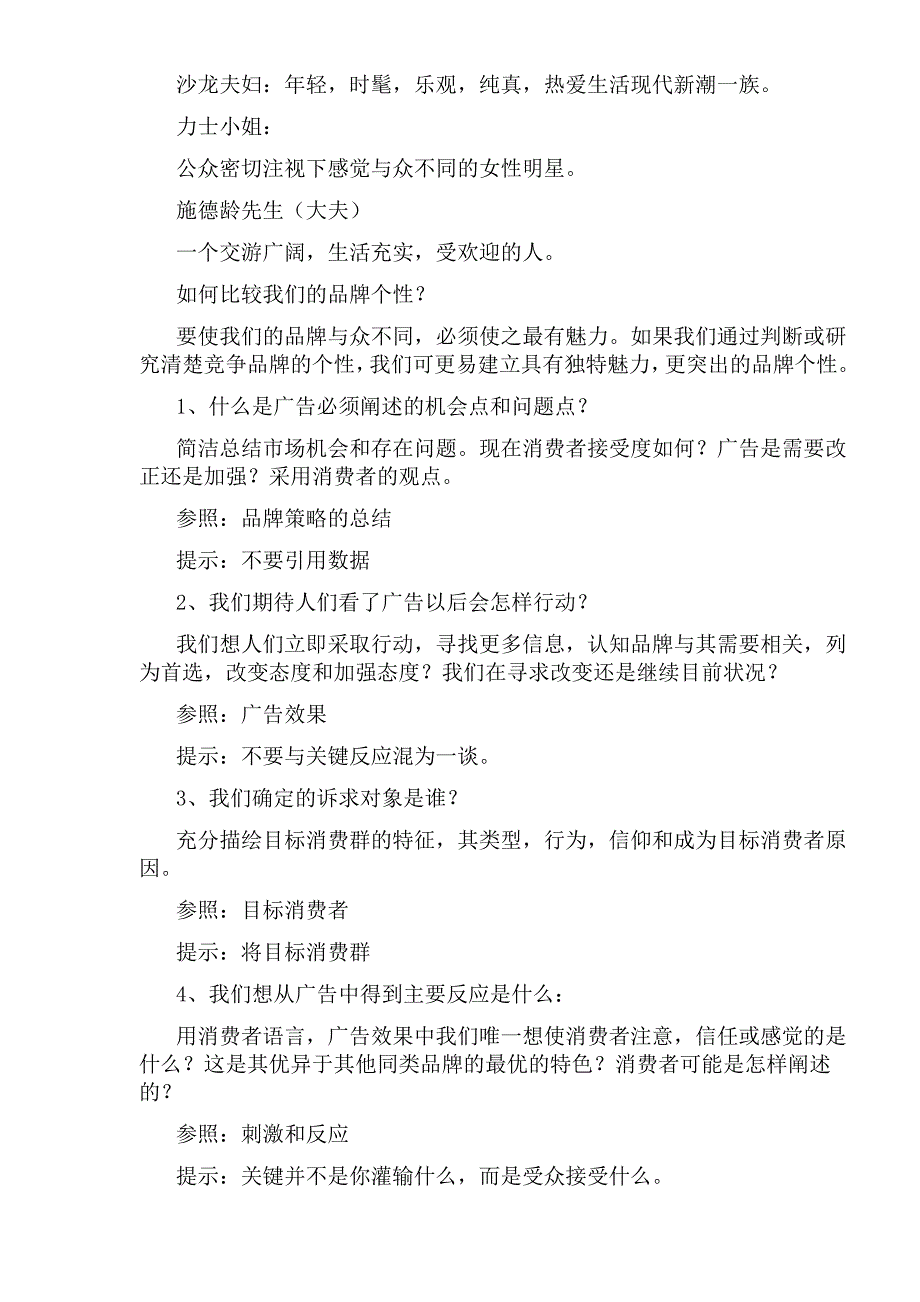 沙龙夫妇：年轻，时髦，乐观，纯真，热爱生活现代新潮一族。

力士小姐：

公众密切注视下感觉与众不同的女性明星。

施德龄先生（大夫）

一个交游广阔，生活充实，受欢迎的人。

如何比较我们的品牌个性？

要使我们的品牌与众不同，必须使之最有魅力。如果我们通过判断或研究清楚竞争品牌的个性，我们可更易建立具有独特魅力，更突出的品牌个性。

1、什么是广告必须阐述的机会点和问题点？

简洁总结市场机会和存在问题。现在消费者接受度如何？广告是需要改正还是加强？采用消费者的观点。

参照：品牌策略的总结

提示：不要引用数据

2、我们期待人们看了广告以后会怎样行动？

我们想人们立即采取行动，寻找更多信息，认知品牌与其需要相关，列为首选，改变态度和加强态度？我们在寻求改变还是继续目前状况？

参照：广告效果

提示：不要与关键反应混为一谈。

3、我们确定的诉求对象是谁？

充分描绘目标消费群的特征，其类型，行为，信仰和成为目标消费者原因。

参照：目标消费者

提示：将目标消费群

4、我们想从广告中得到主要反应是什么：

用消费者语言，广告效果中我们唯一想使消费者注意，信任或感觉的是什么？这是其优异于其他同类品牌的最优的特色？消费者可能是怎样阐述的？

参照：刺激和反应

提示：关键并不是你灌输什么，而是受众接受什么。